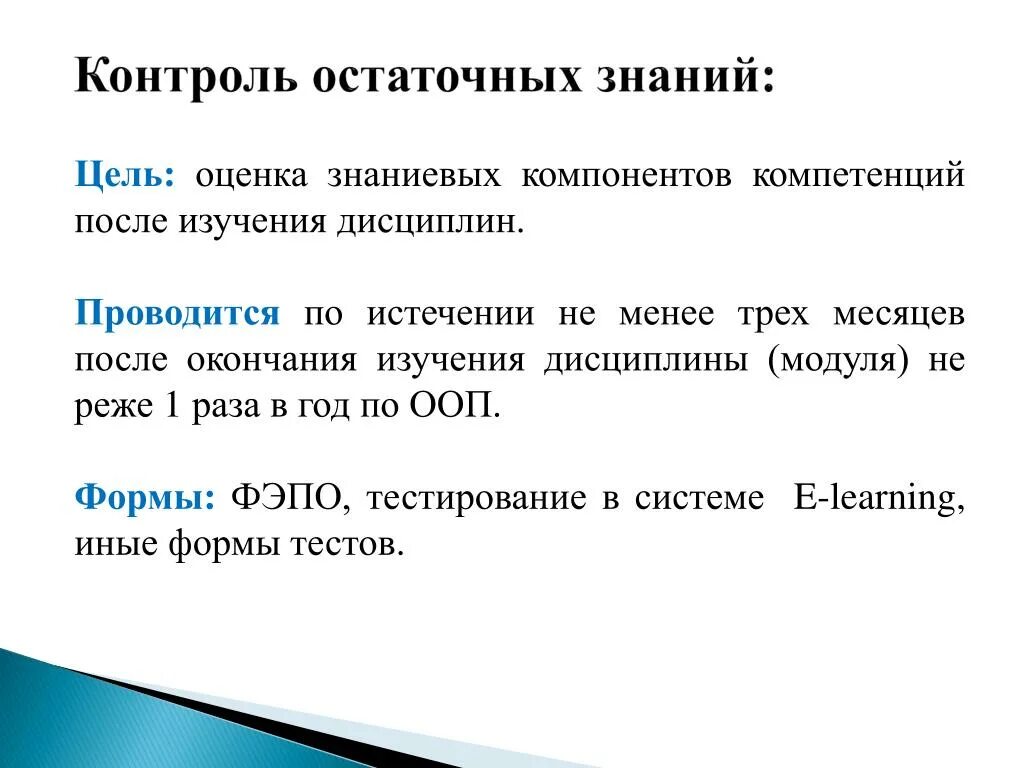 Контроль остаточных знаний:

Цель: оценка знаниевых компонентов компетенций после изучения дисциплин.

Проводится по истечении не менее трех месяцев после окончания изучения дисциплины (модуля) не реже 1 раза в год по ООП.

Формы: ФЭПО, тестирование в системе E-learning, иные формы тестов.